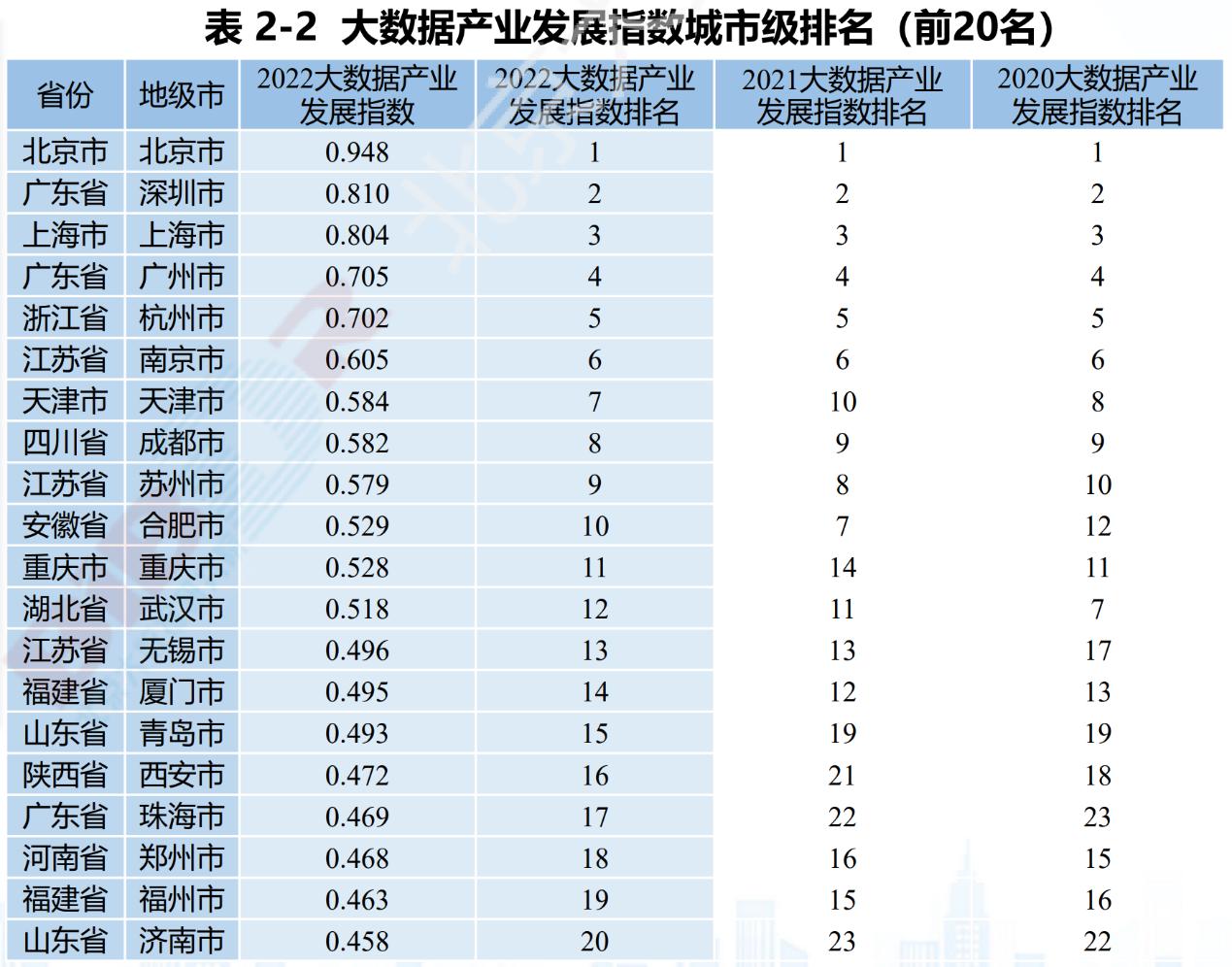 表 2-2 大数据产业发展指数城市级排名（前20名）

| 省份 | 地级市 | 2022大数据产业发展指数 | 2022大数据产业发展指数排名 | 2021大数据产业发展指数排名 | 2020大数据产业发展指数排名 |
|---|---|---|---|---|---|
| 北京市 | 北京市 | 0.948 | 1 | 1 | 1 |
| 广东省 | 深圳市 | 0.810 | 2 | 2 | 2 |
| 上海市 | 上海市 | 0.804 | 3 | 3 | 3 |
| 广东省 | 广州市 | 0.705 | 4 | 4 | 4 |
| 浙江省 | 杭州市 | 0.702 | 5 | 5 | 5 |
| 江苏省 | 南京市 | 0.605 | 6 | 6 | 6 |
| 天津市 | 天津市 | 0.584 | 7 | 10 | 8 |
| 四川省 | 成都市 | 0.582 | 8 | 9 | 9 |
| 江苏省 | 苏州市 | 0.579 | 9 | 8 | 10 |
| 安徽省 | 合肥市 | 0.529 | 10 | 7 | 12 |
| 重庆市 | 重庆市 | 0.528 | 11 | 14 | 11 |
| 湖北省 | 武汉市 | 0.518 | 12 | 11 | 7 |
| 江苏省 | 无锡市 | 0.496 | 13 | 13 | 17 |
| 福建省 | 厦门市 | 0.495 | 14 | 12 | 13 |
| 山东省 | 青岛市 | 0.493 | 15 | 19 | 19 |
| 陕西省 | 西安市 | 0.472 | 16 | 21 | 18 |
| 广东省 | 珠海市 | 0.469 | 17 | 22 | 23 |
| 河南省 | 郑州市 | 0.468 | 18 | 16 | 15 |
| 福建省 | 福州市 | 0.463 | 19 | 15 | 16 |
| 山东省 | 济南市 | 0.458 | 20 | 23 | 22 |